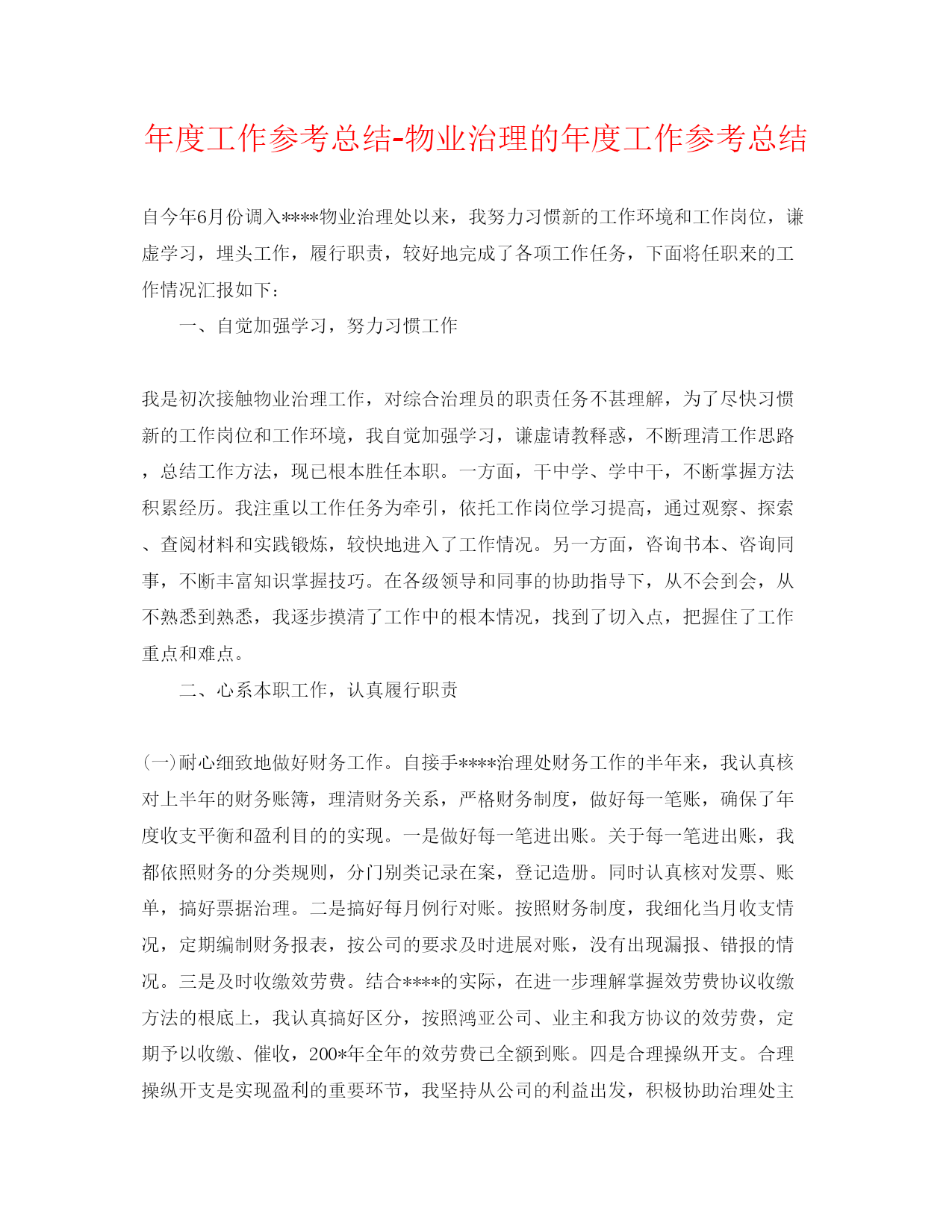 年度工作参考总结-物业治理的年度工作参考总结

自今年6月份调入****物业治理处以来，我努力习惯新的工作环境和工作岗位，谦虚学习，埋头工作，履行职责，较好地完成了各项工作任务，下面将任职来的工作情况汇报如下：

一、自觉加强学习，努力习惯工作

我是初次接触物业治理工作，对综合治理员的职责任务不甚理解，为了尽快习惯新的工作岗位和工作环境，我自觉加强学习，谦虚请教释惑，不断理清工作思路，总结工作方法，现已根本胜任本职。一方面，干中学、学中干，不断掌握方法积累经历。我注重以工作任务为牵引，依托工作岗位学习提高，通过观察、探索、查阅材料和实践锻炼，较快地进入了工作情况。另一方面，咨询书本、咨询同事，不断丰富知识掌握技巧。在各级领导和同事的协助指导下，从不会到会，从不熟悉到熟悉，我逐步摸清了工作中的根本情况，找到了切入点，把握住了工作重点和难点。

二、心系本职工作，认真履行职责

(一)耐心细致地做好财务工作。自接手****治理处财务工作的半年来，我认真核对上半年的财务账簿，理清财务关系，严格财务制度，做好每一笔账，确保了年度收支平衡和盈利目的的实现。一是做好每一笔进出账。关于每一笔进出账，我都依照财务的分类规则，分门别类记录在案，登记造册。同时认真核对发票、账单，搞好票据治理。二是搞好每月例行对账。按照财务制度，我细化当月收支情况，定期编制财务报表，按公司的要求及时进展对账，没有出现漏报、错报的情况。三是及时收缴效劳费。结合****的实际，在进一步理解掌握效劳费协议收缴方法的根底上，我认真搞好区分，按照鸿亚公司、业主和我方协议的效劳费，定期予以收缴、催收，200*年全年的效劳费已全额到账。四是合理操纵开支。合理操纵开支是实现盈利的重要环节，我坚持从公司的利益出发，积极协助治理处主